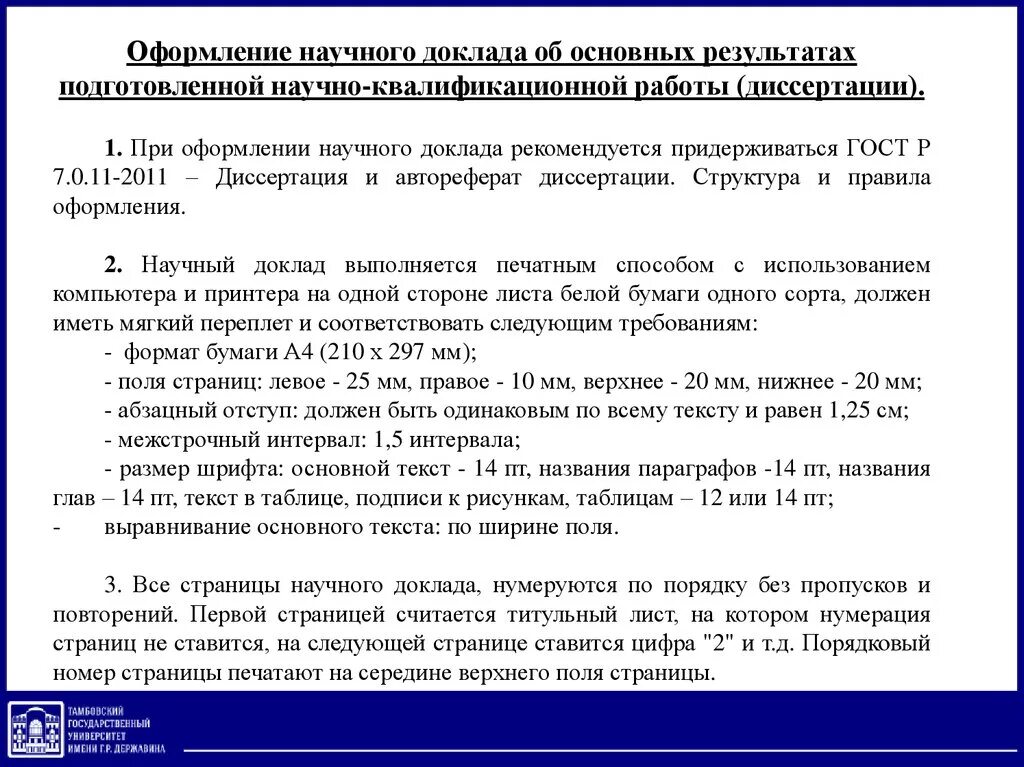 Оформление научного доклада об основных результатах подготовленной научно-квалификационной работы (диссертации).

1. При оформлении научного доклада рекомендуется придерживаться ГОСТ Р 7.0.11-2011 – Диссертация и автореферат диссертации. Структура и правила оформления.

2. Научный доклад выполняется печатным способом с использованием компьютера и принтера на одной стороне листа белой бумаги одного сорта, должен иметь мягкий переплет и соответствовать следующим требованиям:
- формат бумаги А4 (210 х 297 мм);
- поля страниц: левое - 25 мм, правое - 10 мм, верхнее - 20 мм, нижнее - 20 мм;
- абзацный отступ: должен быть одинаковым по всему тексту и равен 1,25 см;
- межстрочный интервал: 1,5 интервала;
- размер шрифта: основной текст - 14 пт, названия параграфов -14 пт, названия глав – 14 пт, текст в таблице, подписи к рисункам, таблицам – 12 или 14 пт;
- выравнивание основного текста: по ширине поля.

3. Все страницы научного доклада, нумеруются по порядку без пропусков и повторений. Первой страницей считается титульный лист, на котором нумерация страниц не ставится, на следующей странице ставится цифра "2" и т.д. Порядковый номер страницы печатают на середине верхнего поля страницы.

ТАМБОВСКИЙ ГОСУДАРСТВЕННЫЙ УНИВЕРСИТЕТ ИМЕНИ Г.Р. ДЕРЖАВИНА